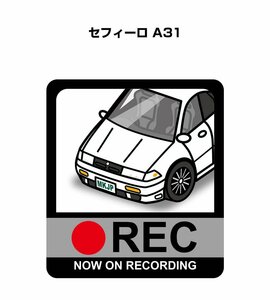 セフィーロ A31

MKJP

REC

NOW ON RECORDING